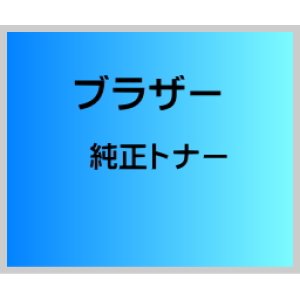 ブラザー

純正トナー